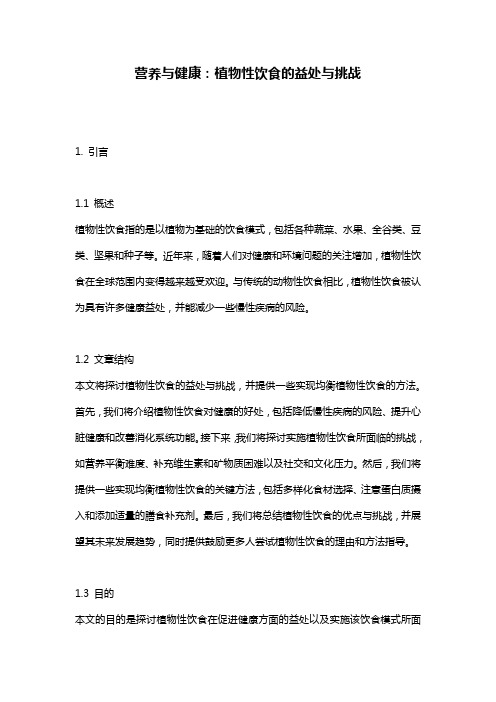 营养与健康：植物性饮食的益处与挑战

1. 引言

1.1 概述
植物性饮食指的是以植物为基础的饮食模式，包括各种蔬菜、水果、全谷类、豆类、坚果和种子等。近年来，随着人们对健康和环境问题的关注增加，植物性饮食在全球范围内变得越来越受欢迎。与传统的动物性饮食相比，植物性饮食被认为具有许多健康益处，并能减少一些慢性疾病的风险。

1.2 文章结构
本文将探讨植物性饮食的益处与挑战，并提供一些实现均衡植物性饮食的方法。首先，我们将介绍植物性饮食对健康的好处，包括降低慢性疾病的风险、提升心脏健康和改善消化系统功能。接下来，我们将探讨实施植物性饮食所面临的挑战，如营养平衡难度、补充维生素和矿物质困难以及社交和文化压力。然后，我们将提供一些实现均衡植物性饮食的关键方法，包括多样化食材选择、注意蛋白质摄入和添加适量的膳食补充剂。最后，我们将总结植物性饮食的优点与挑战，并展望其未来发展趋势，同时提供鼓励更多人尝试植物性饮食的理由和方法指导。

1.3 目的
本文的目的是探讨植物性饮食在促进健康方面的益处以及实施该饮食模式所面